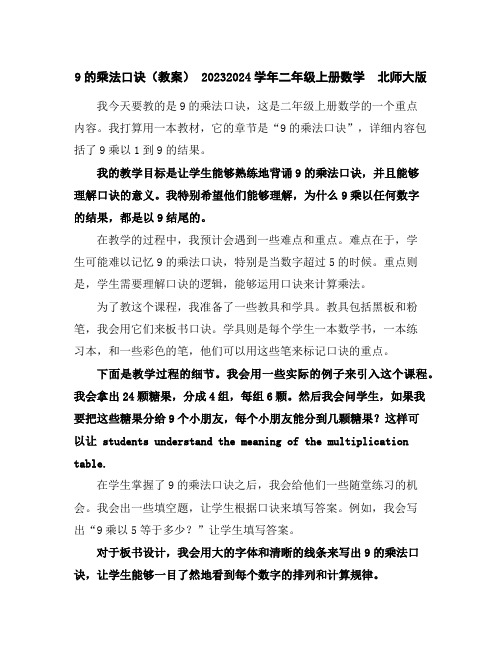 9 的乘法口诀（教案） 20232024 学年二年级上册数学 北师大版

我今天要教的是 9 的乘法口诀，这是二年级上册数学的一个重点内容。我打算用一本教材，它的章节是“9 的乘法口诀”，详细内容包括了 9 乘以 1 到 9 的结果。

我的教学目标是让学生能够熟练地背诵 9 的乘法口诀，并且能够理解口诀的意义。我特别希望他们能够理解，为什么 9 乘以任何数字的结果，都是以 9 结尾的。

在教学的过程中，我预计会遇到一些难点和重点。难点在于，学生可能难以记忆 9 的乘法口诀，特别是当数字超过 5 的时候。重点则是，学生需要理解口诀的逻辑，能够运用口诀来计算乘法。

为了教这个课程，我准备了一些教具和学具。教具包括黑板和粉笔，我会用它们来板书口诀。学具则是每个学生一本数学书，一本练习本，和一些彩色的笔，他们可以用这些笔来标记口诀的重点。

下面是教学过程的细节。我会用一些实际的例子来引入这个课程。我会拿出 24 颗糖果，分成 4 组，每组 6 颗。然后我会问学生，如果我要把这些糖果分给 9 个小朋友，每个小朋友能分到几颗糖果？这样可以让 students understand the meaning of the multiplication table.

在学生掌握了 9 的乘法口诀之后，我会给他们一些随堂练习的机会。我会出一些填空题，让学生根据口诀来填写答案。例如，我会写出“9 乘以 5 等于多少？”让学生填写答案。

对于板书设计，我会用大的字体和清晰的线条来写出 9 的乘法口诀，让学生能够一目了然地看到每个数字的排列和计算规律。